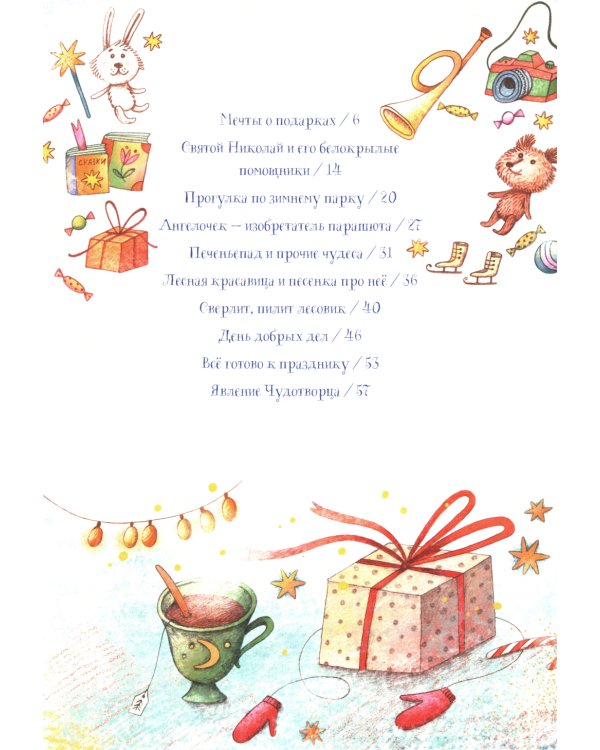 СКАЗКИ

Мечты о подарках / 6

Святой Николай и его белокрылые помощники / 14

Прогулка по зимнему парку / 20

Ангелочек — изобретатель парашюта / 27

Печеньепад и прочие чудеса / 31

Лесная красавица и песенка про неё / 36

Сверлит, пилит лесовик / 40

День добрых дел / 46

Всё готово к празднику / 53

Явление Чудотворца / 57